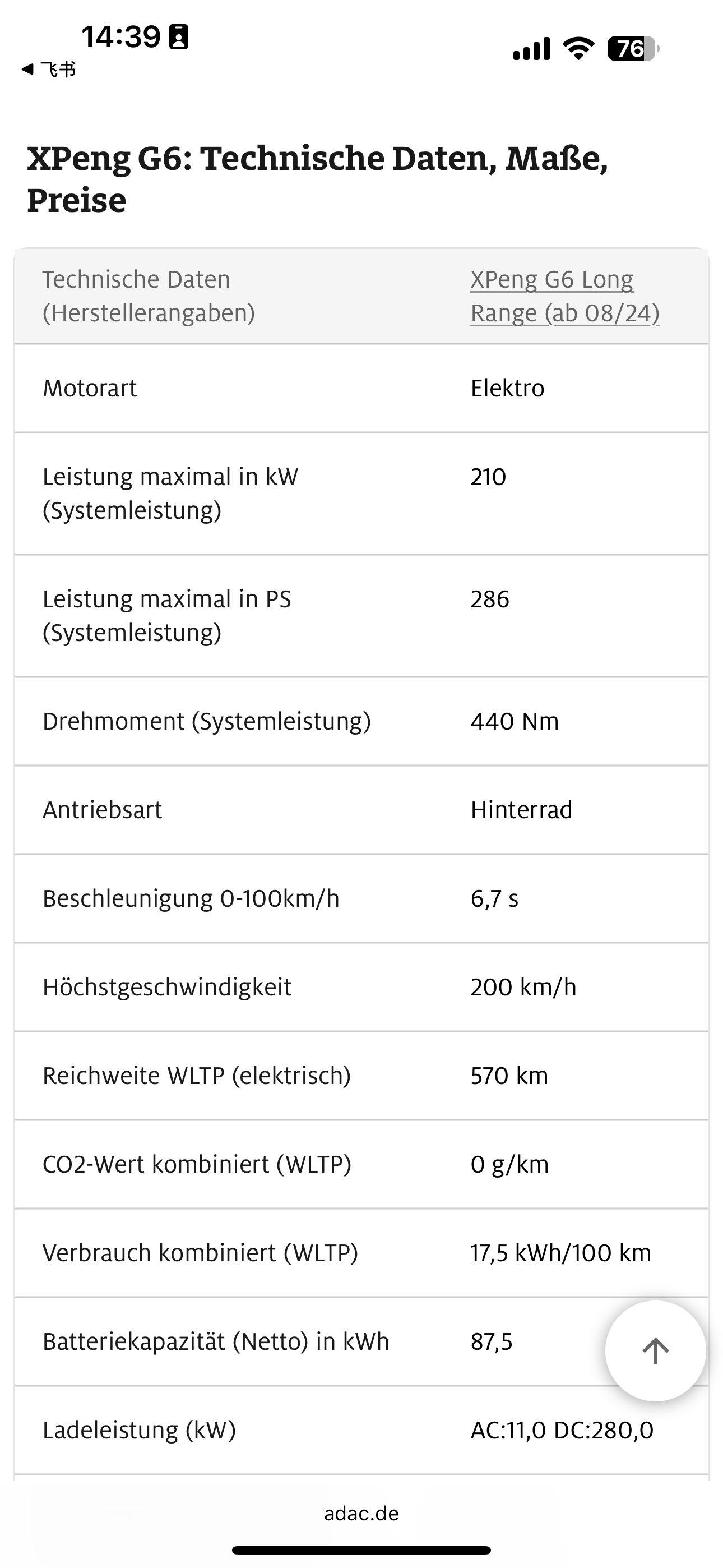 14:39
◀ 飞书
76

XPeng G6: Technische Daten, Maße, Preise

| Technische Daten (Herstellerangaben) | XPeng G6 Long Range (ab 08/24) |
|---|---|
| Motorart | Elektro |
| Leistung maximal in kW (Systemleistung) | 210 |
| Leistung maximal in PS (Systemleistung) | 286 |
| Drehmoment (Systemleistung) | 440 Nm |
| Antriebsart | Hinterrad |
| Beschleunigung 0-100km/h | 6,7 s |
| Höchstgeschwindigkeit | 200 km/h |
| Reichweite WLTP (elektrisch) | 570 km |
| CO2-Wert kombiniert (WLTP) | 0 g/km |
| Verbrauch kombiniert (WLTP) | 17,5 kWh/100 km |
| Batteriekapazität (Netto) in kWh | 87,5 |
| Ladeleistung (kW) | AC:11,0 DC:280,0 |

adac.de